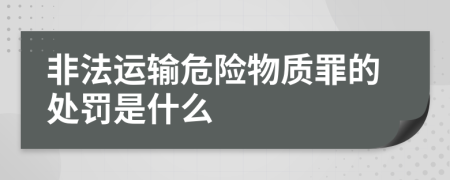 非法运输危险物质罪的处罚是什么